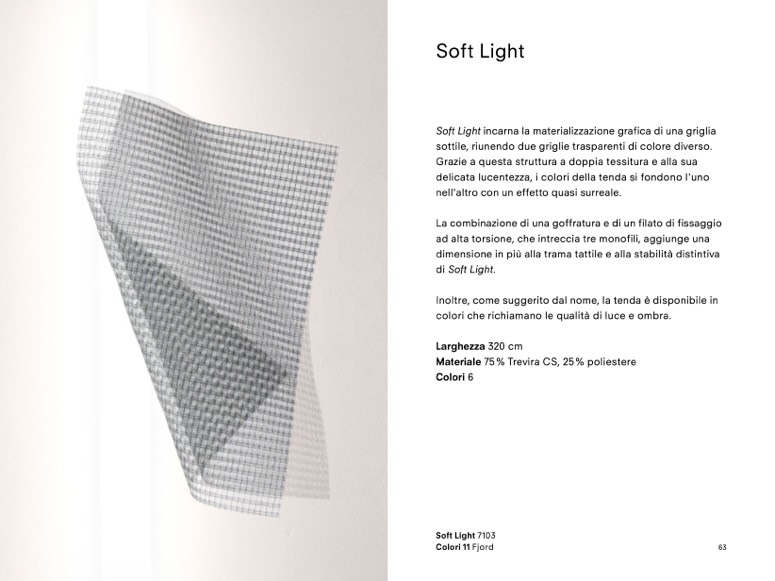 Soft Light

Soft Light incarna la materializzazione grafica di una griglia sottile, riunendo due griglie trasparenti di colore diverso. Grazie a questa struttura a doppia tessitura e alla sua delicata lucentezza, i colori della tenda si fondono l'uno nell'altro con un effetto quasi surreale.

La combinazione di una goffratura e di un filato di fissaggio ad alta torsione, che intreccia tre monofili, aggiunge una dimensione in più alla trama tattile e alla stabilità distintiva di Soft Light.

Inoltre, come suggerito dal nome, la tenda è disponibile in colori che richiamano le qualità di luce e ombra.

Larghezza 320 cm
Materiale 75 % Trevira CS, 25 % poliestere
Colori 6

Soft Light 7103
Colori 11 Fjord

63